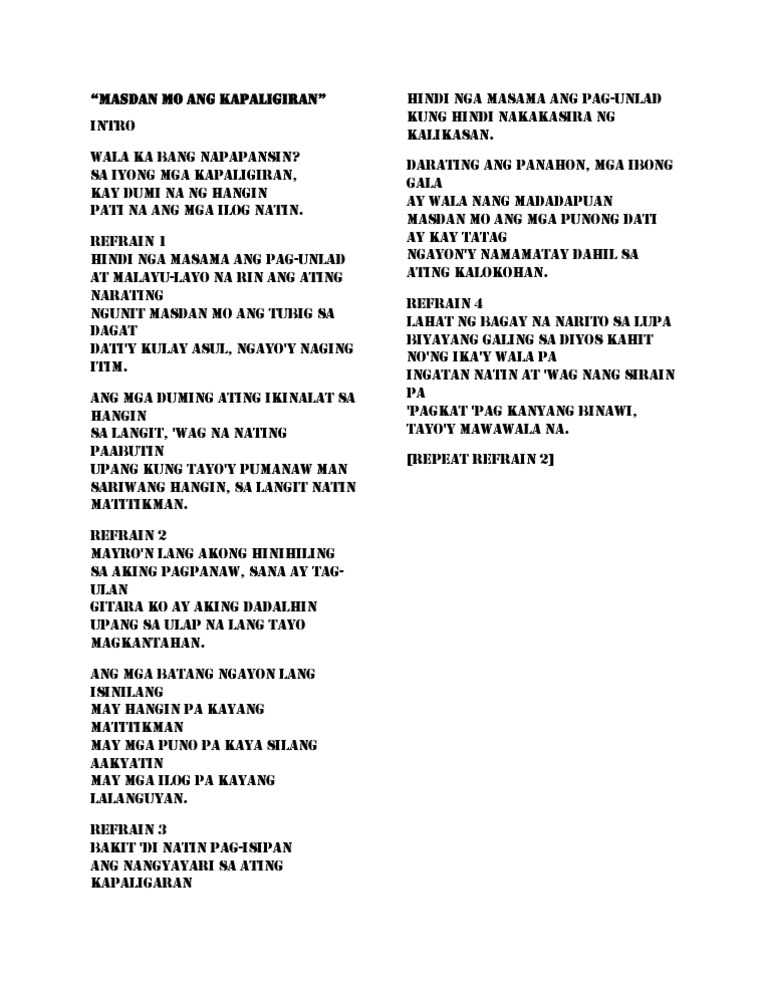 "MASDAN MO ANG KAPALIGIRAN"

INTRO

WALA KA BANG NAPAPANSIN?
SA IYONG MGA KAPALIGIRAN,
KAY DUMI NA NG HANGIN
PATI NA ANG MGA ILOG NATIN.

REFRAIN 1
HINDI NGA MASAMA ANG PAG-UNLAD
AT MALAYU-LAYO NA RIN ANG ATING NARATING
NGUNIT MASDAN MO ANG TUBIG SA DAGAT
DATI'Y KULAY ASUL, NGAYO'Y NAGING ITIM.

ANG MGA DUMING ATING IKINALAT SA HANGIN
SA LANGIT, 'WAG NA NATING PAABUTIN
UPANG KUNG TAYO'Y PUMANAW MAN
SARIWANG HANGIN, SA LANGIT NATIN MATITIKMAN.

REFRAIN 2
MAYRO'N LANG AKONG HINIHILING
SA AKING PAGPANAW, SANA AY TAG-ULAN
GITARA KO AY AKING DADALHIN
UPANG SA ULAP NA LANG TAYO MAGKANTAHAN.

ANG MGA BATANG NGAYON LANG ISINILANG
MAY HANGIN PA KAYANG MATITIKMAN
MAY MGA PUNO PA KAYA SILANG AAKYATIN
MAY MGA ILOG PA KAYANG LALANGUYAN.

REFRAIN 3
BAKIT 'DI NATIN PAG-ISIPAN
ANG NANGYAYARI SA ATING KAPALIGARAN
HINDI NGA MASAMA ANG PAG-UNLAD
KUNG HINDI NAKAKASIRA NG KALIKASAN.

DARATING ANG PANAHON, MGA IBONG GALA
AY WALA NANG MADADAPUAN
MASDAN MO ANG MGA PUNONG DATI AY KAY TATAG
NGAYON'Y NAMAMATAY DAHIL SA ATING KALOKOHAN.

REFRAIN 4
LAHAT NG BAGAY NA NARITO SA LUPA
BIYAYANG GALING SA DIYOS KAHIT NO'NG IKA'Y WALA PA
INGATAN NATIN AT 'WAG NANG SIRAIN PA
'PAGKAT 'PAG KANYANG BINAWI,
TAYO'Y MAWAWALA NA.

[REPEAT REFRAIN 2]